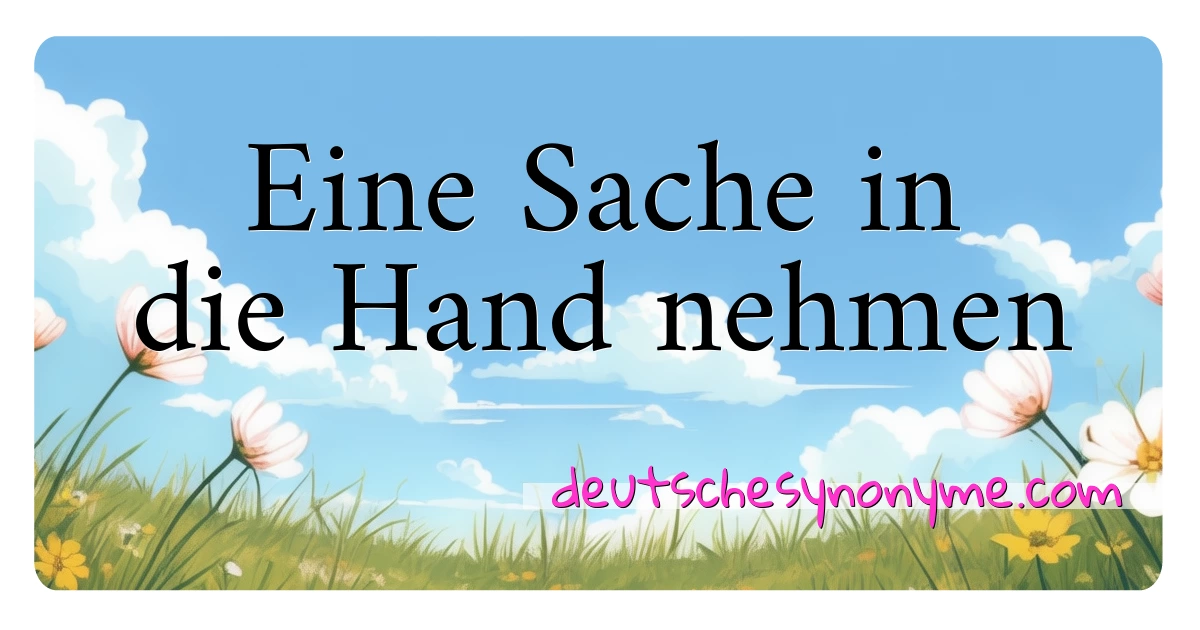 Eine Sache in die Hand nehmen

deutschesynonyme.com